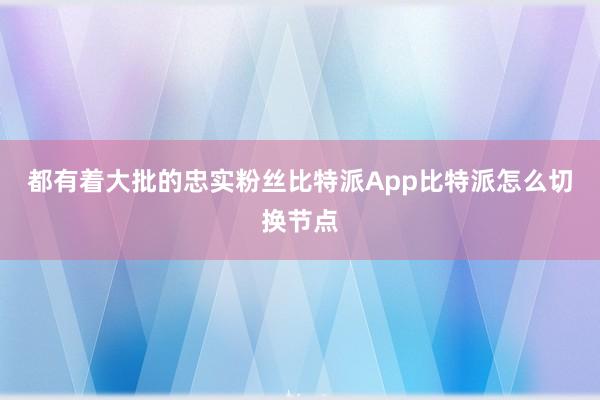 都有着大批的忠实粉丝比特派App比特派怎么切换节点